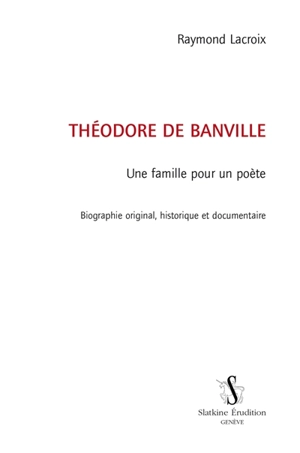 Raymond Lacroix

THÉODORE DE BANVILLE

Une famille pour un poète

Biographie original, historique et documentaire

S

Slatkine Érudition
GENÈVE